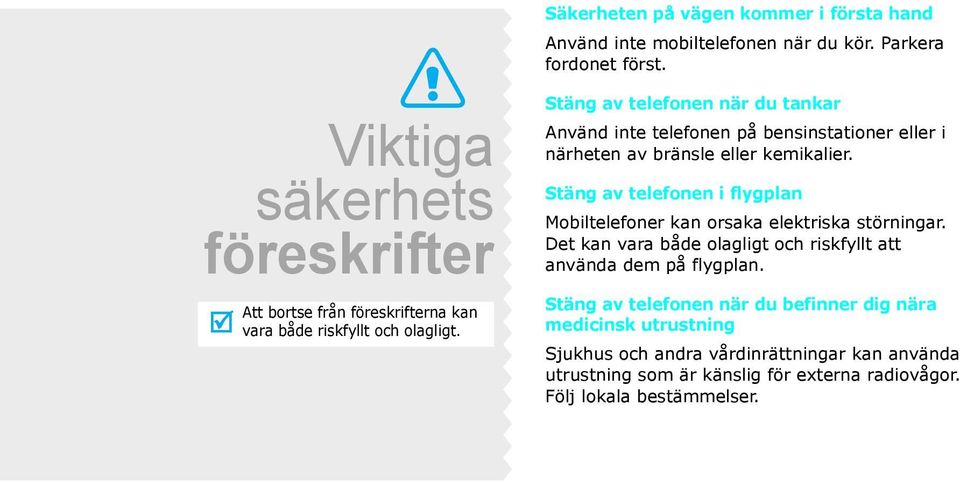 Viktiga säkerhets föreskrifter

Att bortse från föreskrifterna kan vara både riskfyllt och olagligt.

Säkerheten på vägen kommer i första hand

Använd inte mobiltelefonen när du kör. Parkera fordonet först.

Stäng av telefonen när du tankar

Använd inte telefonen på bensinstationer eller i närheten av bränsle eller kemikalier.

Stäng av telefonen i flygplan

Mobiltelefoner kan orsaka elektriska störningar. Det kan vara både olagligt och riskfyllt att använda dem på flygplan.

Stäng av telefonen när du befinner dig nära medicinsk utrustning

Sjukhus och andra vårdinrättningar kan använda utrustning som är känslig för externa radiovågor. Följ lokala bestämmelser.